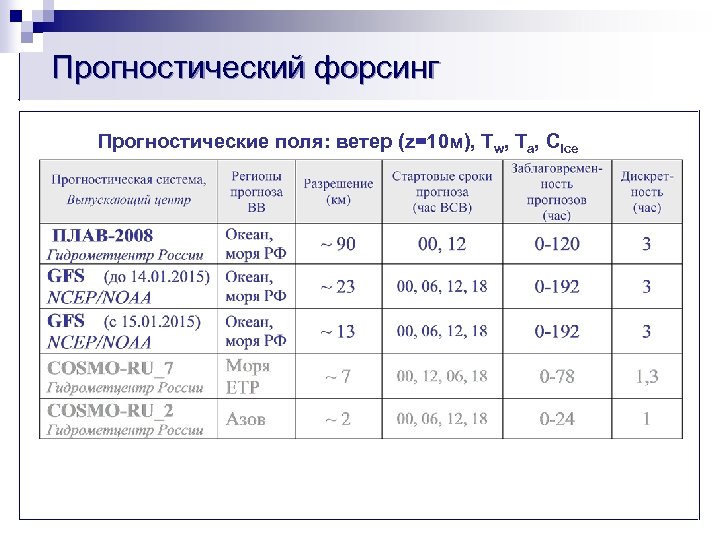 Прогностический форсинг

Прогностические поля: ветер (z=10м), $T_w$, $T_a$, $C_{Ice}$

| Прогностическая система, Выпускающий центр | Регионы прогноза ВВ | Разрешение (км) | Стартовые сроки прогноза (час ВСВ) | Заблаговременность прогнозов (час) | Дискретность (час) |
|---|---|---|---|---|---|
| ПЛАВ-2008 Гидрометцентр России | Океан, моря РФ | ~ 90 | 00, 12 | 0-120 | 3 |
| GFS (до 14.01.2015) NCEP/NOAA | Океан, моря РФ | ~ 23 | 00, 06, 12, 18 | 0-192 | 3 |
| GFS (с 15.01.2015) NCEP/NOAA | Океан, моря РФ | ~ 13 | 00, 06, 12, 18 | 0-192 | 3 |
| COSMO-RU_7 Гидрометцентр России | Моря ЕТР | ~ 7 | 00, 12, 06, 18 | 0-78 | 1,3 |
| COSMO-RU_2 Гидрометцентр России | Азов | ~ 2 | 00, 06, 12, 18 | 0-24 | 1 |